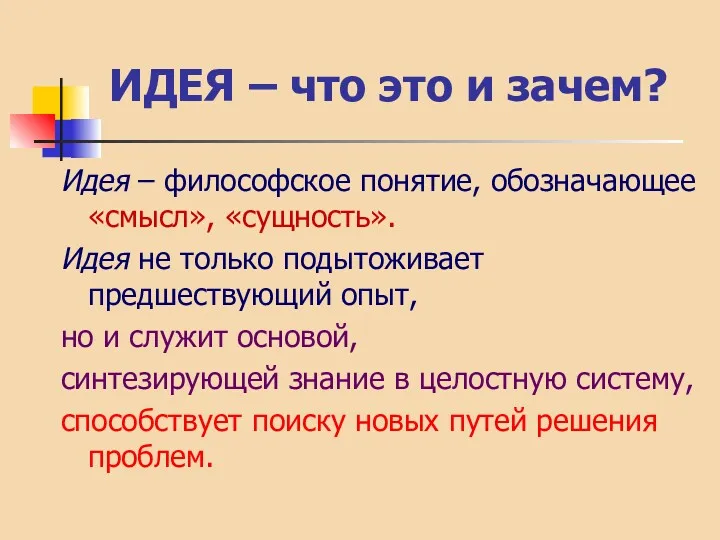 ИДЕЯ – что это и зачем?

Идея – философское понятие, обозначающее «смысл», «сущность».

Идея не только подытоживает предшествующий опыт,

но и служит основой,

синтезирующей знание в целостную систему,

способствует поиску новых путей решения проблем.